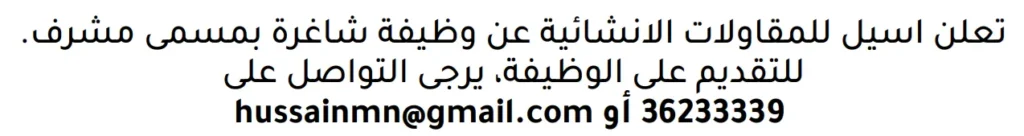 تعلن اسيل للمقاولات الانشائية عن وظيفة شاغرة بمسمى مشرف.
للتقديم على الوظيفة، يرجى التواصل على
36233339 أو hussainmn@gmail.com